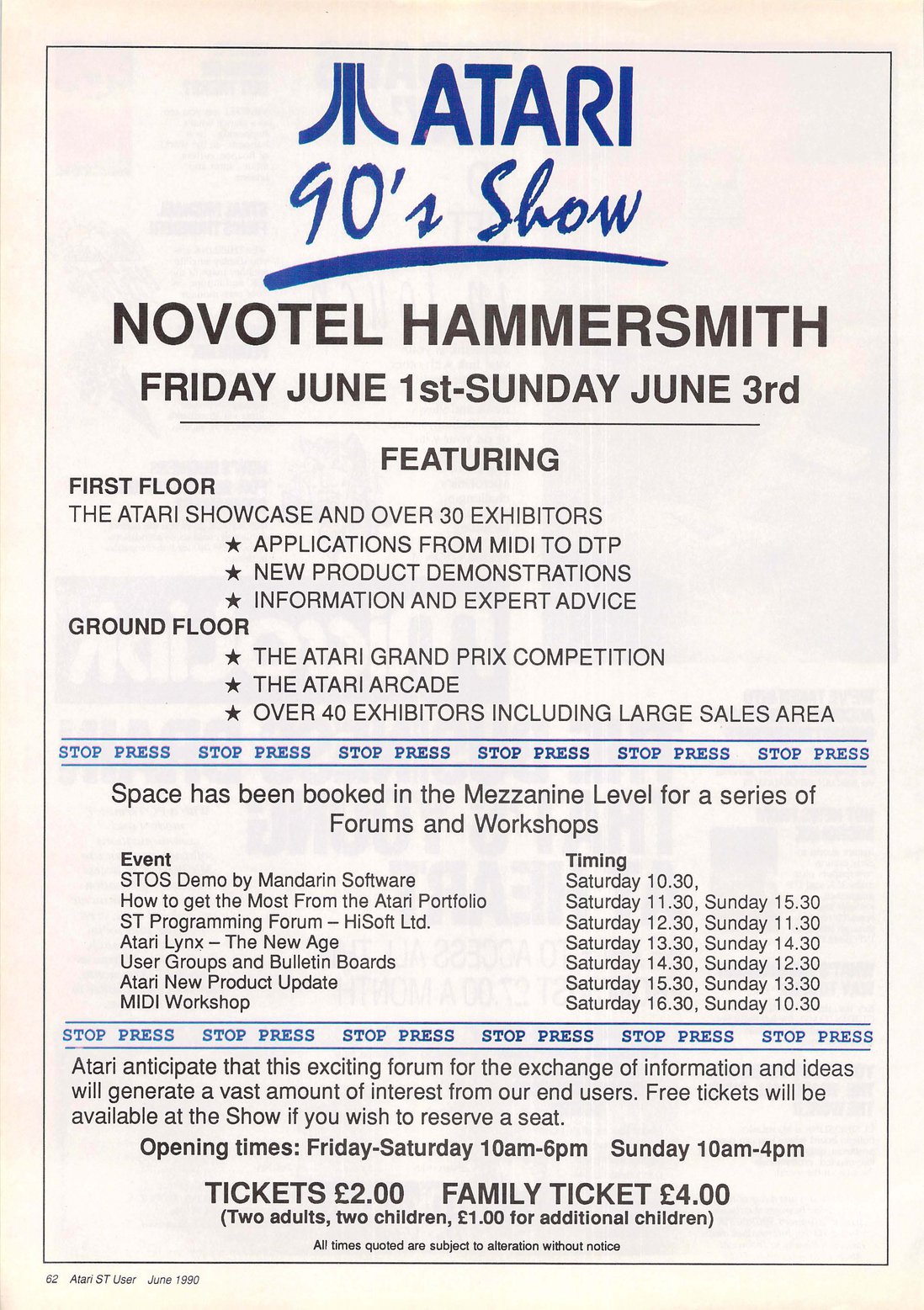 ATARI
90's Show

NOVOTEL HAMMERSMITH

FRIDAY JUNE 1st-SUNDAY JUNE 3rd

FEATURING

FIRST FLOOR
THE ATARI SHOWCASE AND OVER 30 EXHIBITORS
★ APPLICATIONS FROM MIDI TO DTP
★ NEW PRODUCT DEMONSTRATIONS
★ INFORMATION AND EXPERT ADVICE

GROUND FLOOR
★ THE ATARI GRAND PRIX COMPETITION
★ THE ATARI ARCADE
★ OVER 40 EXHIBITORS INCLUDING LARGE SALES AREA

STOP PRESS STOP PRESS STOP PRESS STOP PRESS STOP PRESS STOP PRESS

Space has been booked in the Mezzanine Level for a series of Forums and Workshops

| Event | Timing |
|---|---|
| STOS Demo by Mandarin Software | Saturday 10.30, |
| How to get the Most From the Atari Portfolio | Saturday 11.30, Sunday 15.30 |
| ST Programming Forum – HiSoft Ltd. | Saturday 12.30, Sunday 11.30 |
| Atari Lynx – The New Age | Saturday 13.30, Sunday 14.30 |
| User Groups and Bulletin Boards | Saturday 14.30, Sunday 12.30 |
| Atari New Product Update | Saturday 15.30, Sunday 13.30 |
| MIDI Workshop | Saturday 16.30, Sunday 10.30 |

STOP PRESS STOP PRESS STOP PRESS STOP PRESS STOP PRESS STOP PRESS

Atari anticipate that this exciting forum for the exchange of information and ideas will generate a vast amount of interest from our end users. Free tickets will be available at the Show if you wish to reserve a seat.

Opening times: Friday-Saturday 10am-6pm Sunday 10am-4pm

TICKETS £2.00 FAMILY TICKET £4.00
(Two adults, two children, £1.00 for additional children)

All times quoted are subject to alteration without notice

62 Atari ST User June 1990